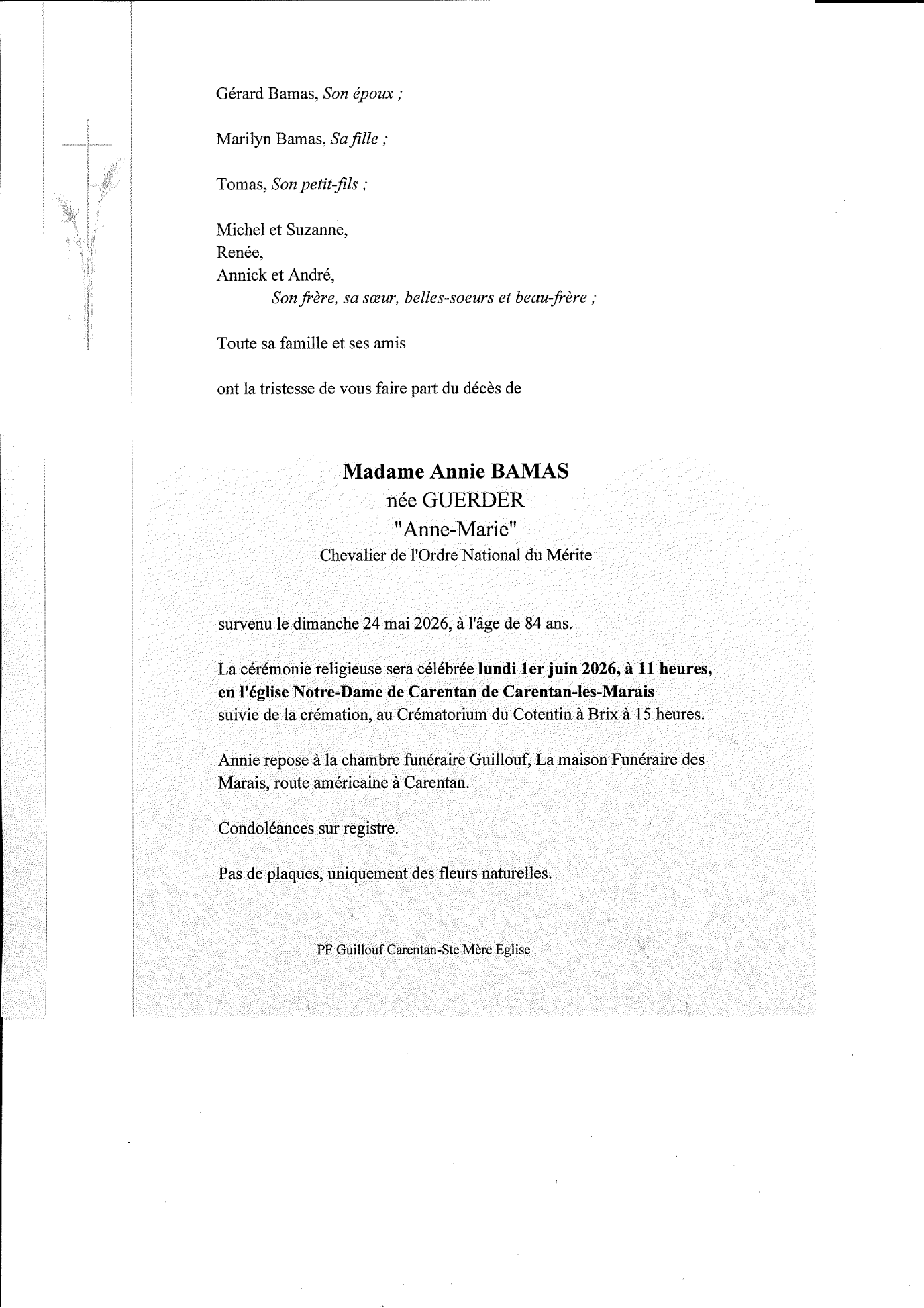 Gérard Bamas, Son époux ;

Marilyn Bamas, Sa fille ;

Tomas, Son petit-fils ;

Michel et Suzanne,
Renée,
Annick et André,
Son frère, sa sœur, belles-soeurs et beau-frère ;

Toute sa famille et ses amis

ont la tristesse de vous faire part du décès de

Madame Annie BAMAS
née GUERDER
"Anne-Marie"
Chevalier de l'Ordre National du Mérite

survenu le dimanche 24 mai 2026, à l'âge de 84 ans.

La cérémonie religieuse sera célébrée lundi 1er juin 2026, à 11 heures, en l'église Notre-Dame de Carentan de Carentan-les-Marais suivie de la crémation, au Crématorium du Cotentin à Brix à 15 heures.

Annie repose à la chambre funéraire Guillouf, La maison Funéraire des Marais, route américaine à Carentan.

Condoléances sur registre.

Pas de plaques, uniquement des fleurs naturelles.

PF Guillouf Carentan-Ste Mère Eglise